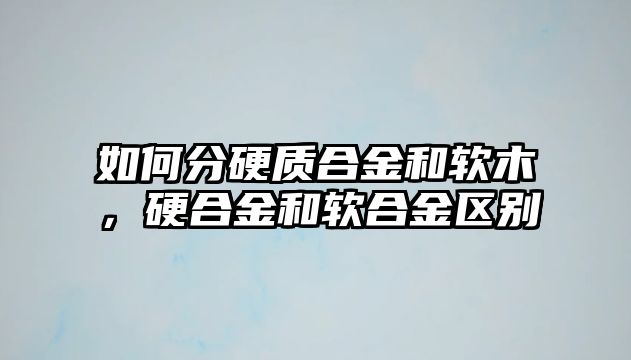 如何分硬质合金和软木，硬合金和软合金区别